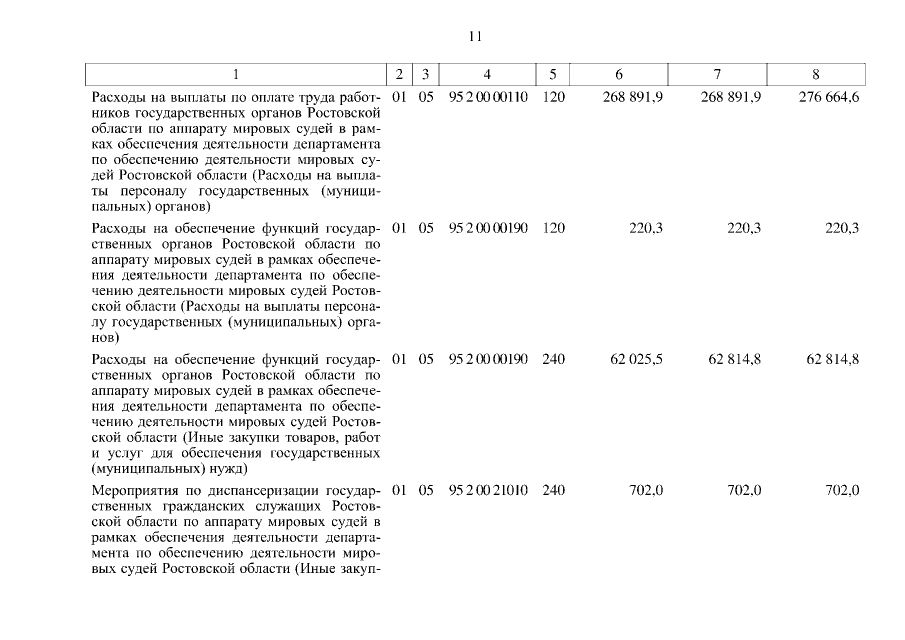 11

| 1 | 2 | 3 | 4 | 5 | 6 | 7 | 8 |
|---|---|---|---|---|---|---|---|
| Расходы на выплаты по оплате труда работников государственных органов Ростовской области по аппарату мировых судей в рамках обеспечения деятельности департамента по обеспечению деятельности мировых судей Ростовской области (Расходы на выплаты персоналу государственных (муниципальных) органов) | 01 | 05 | 95 2 00 00110 | 120 | 268 891,9 | 268 891,9 | 276 664,6 |
| Расходы на обеспечение функций государственных органов Ростовской области по аппарату мировых судей в рамках обеспечения деятельности департамента по обеспечению деятельности мировых судей Ростовской области (Расходы на выплаты персоналу государственных (муниципальных) органов) | 01 | 05 | 95 2 00 00190 | 120 | 220,3 | 220,3 | 220,3 |
| Расходы на обеспечение функций государственных органов Ростовской области по аппарату мировых судей в рамках обеспечения деятельности департамента по обеспечению деятельности мировых судей Ростовской области (Иные закупки товаров, работ и услуг для обеспечения государственных (муниципальных) нужд) | 01 | 05 | 95 2 00 00190 | 240 | 62 025,5 | 62 814,8 | 62 814,8 |
| Мероприятия по диспансеризации государственных гражданских служащих Ростовской области по аппарату мировых судей в рамках обеспечения деятельности департамента по обеспечению деятельности мировых судей Ростовской области (Иные закуп- | 01 | 05 | 95 2 00 21010 | 240 | 702,0 | 702,0 | 702,0 |